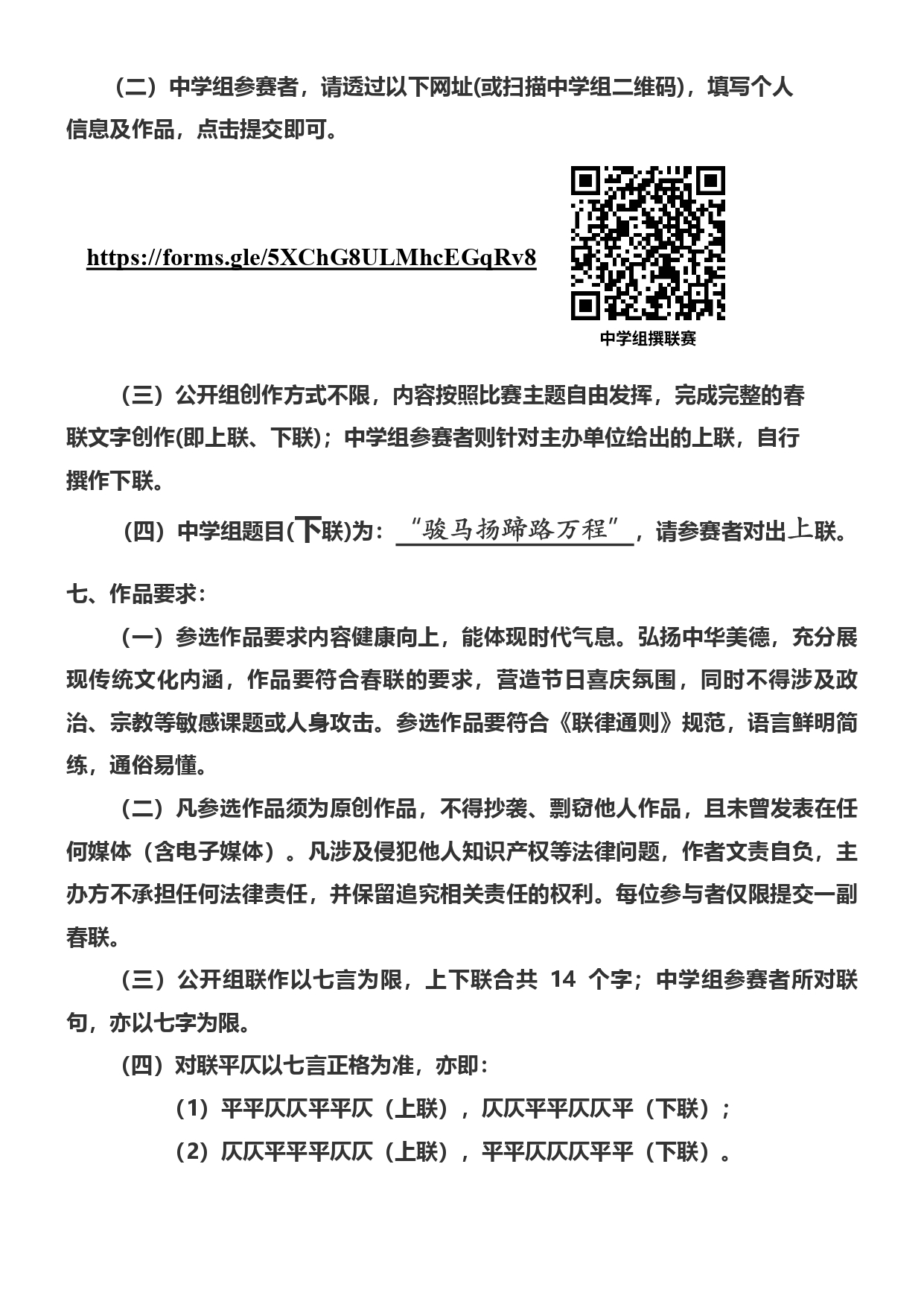 （二）中学组参赛者，请透过以下网址(或扫描中学组二维码)，填写个人信息及作品，点击提交即可。

https://forms.gle/5XChG8ULMhcEGqRv8

中学组撰联赛

（三）公开组创作方式不限，内容按照比赛主题自由发挥，完成完整的春联文字创作(即上联、下联)；中学组参赛者则针对主办单位给出的上联，自行撰作下联。

（四）中学组题目(下联)为：“骏马扬蹄路万程”，请参赛者对出上联。

七、作品要求：

（一）参选作品要求内容健康向上，能体现时代气息。弘扬中华美德，充分展现传统文化内涵，作品要符合春联的要求，营造节日喜庆氛围，同时不得涉及政治、宗教等敏感课题或人身攻击。参选作品要符合《联律通则》规范，语言鲜明简练，通俗易懂。

（二）凡参选作品须为原创作品，不得抄袭、剽窃他人作品，且未曾发表在任何媒体（含电子媒体）。凡涉及侵犯他人知识产权等法律问题，作者文责自负，主办方不承担任何法律责任，并保留追究相关责任的权利。每位参与者仅限提交一副春联。

（三）公开组联作以七言为限，上下联合共 14 个字；中学组参赛者所对联句，亦以七字为限。

（四）对联平仄以七言正格为准，亦即：

（1）平平仄仄平平仄（上联），仄仄平平仄仄平（下联）；

（2）仄仄平平平仄仄（上联），平平仄仄仄平平（下联）。